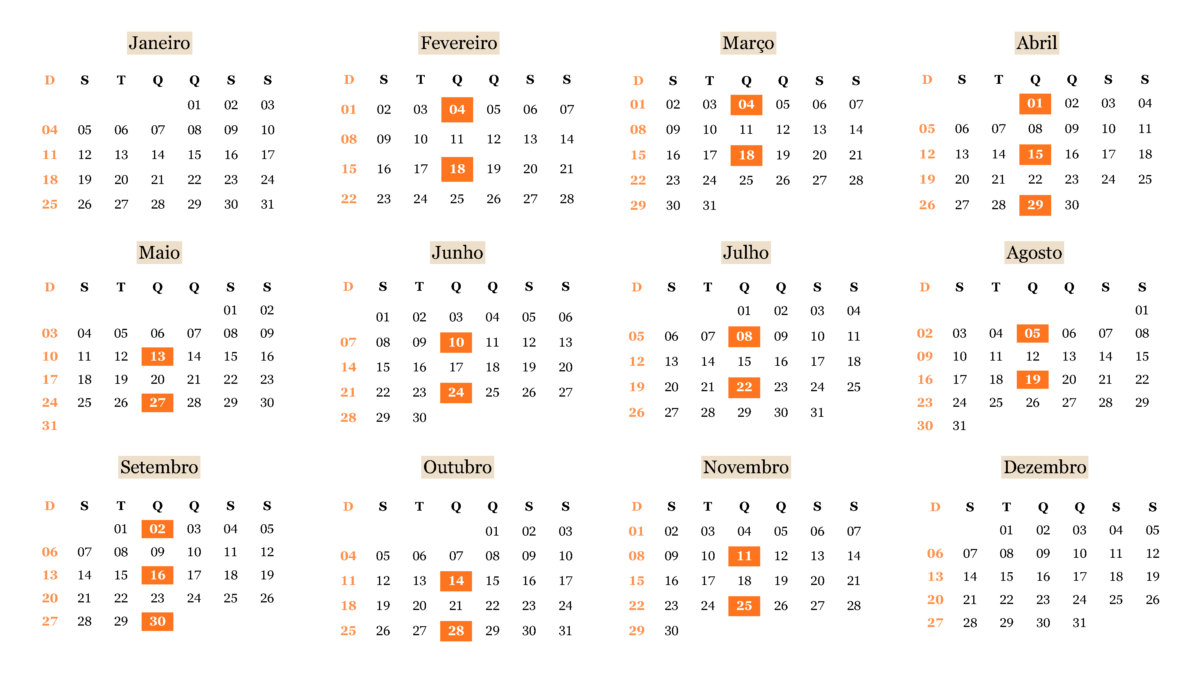 Janeiro

| D | S | T | Q | Q | S | S |
|---|---|---|---|---|---|---|
| | | | | 01 | 02 | 03 |
| 04 | 05 | 06 | 07 | 08 | 09 | 10 |
| 11 | 12 | 13 | 14 | 15 | 16 | 17 |
| 18 | 19 | 20 | 21 | 22 | 23 | 24 |
| 25 | 26 | 27 | 28 | 29 | 30 | 31 |

Fevereiro

| D | S | T | Q | Q | S | S |
|---|---|---|---|---|---|---|
| 01 | 02 | 03 | 04 | 05 | 06 | 07 |
| 08 | 09 | 10 | 11 | 12 | 13 | 14 |
| 15 | 16 | 17 | 18 | 19 | 20 | 21 |
| 22 | 23 | 24 | 25 | 26 | 27 | 28 |

Março

| D | S | T | Q | Q | S | S |
|---|---|---|---|---|---|---|
| 01 | 02 | 03 | 04 | 05 | 06 | 07 |
| 08 | 09 | 10 | 11 | 12 | 13 | 14 |
| 15 | 16 | 17 | 18 | 19 | 20 | 21 |
| 22 | 23 | 24 | 25 | 26 | 27 | 28 |
| 29 | 30 | 31 | | | | |

Abril

| D | S | T | Q | Q | S | S |
|---|---|---|---|---|---|---|
| | | | 01 | 02 | 03 | 04 |
| 05 | 06 | 07 | 08 | 09 | 10 | 11 |
| 12 | 13 | 14 | 15 | 16 | 17 | 18 |
| 19 | 20 | 21 | 22 | 23 | 24 | 25 |
| 26 | 27 | 28 | 29 | 30 | | |

Maio

| D | S | T | Q | Q | S | S |
|---|---|---|---|---|---|---|
| | | | | | 01 | 02 |
| 03 | 04 | 05 | 06 | 07 | 08 | 09 |
| 10 | 11 | 12 | 13 | 14 | 15 | 16 |
| 17 | 18 | 19 | 20 | 21 | 22 | 23 |
| 24 | 25 | 26 | 27 | 28 | 29 | 30 |
| 31 | | | | | | |

Junho

| D | S | T | Q | Q | S | S |
|---|---|---|---|---|---|---|
| | 01 | 02 | 03 | 04 | 05 | 06 |
| 07 | 08 | 09 | 10 | 11 | 12 | 13 |
| 14 | 15 | 16 | 17 | 18 | 19 | 20 |
| 21 | 22 | 23 | 24 | 25 | 26 | 27 |
| 28 | 29 | 30 | | | | |

Julho

| D | S | T | Q | Q | S | S |
|---|---|---|---|---|---|---|
| | | | 01 | 02 | 03 | 04 |
| 05 | 06 | 07 | 08 | 09 | 10 | 11 |
| 12 | 13 | 14 | 15 | 16 | 17 | 18 |
| 19 | 20 | 21 | 22 | 23 | 24 | 25 |
| 26 | 27 | 28 | 29 | 30 | 31 | |

Agosto

| D | S | T | Q | Q | S | S |
|---|---|---|---|---|---|---|
| | | | | | | 01 |
| 02 | 03 | 04 | 05 | 06 | 07 | 08 |
| 09 | 10 | 11 | 12 | 13 | 14 | 15 |
| 16 | 17 | 18 | 19 | 20 | 21 | 22 |
| 23 | 24 | 25 | 26 | 27 | 28 | 29 |
| 30 | 31 | | | | | |

Setembro

| D | S | T | Q | Q | S | S |
|---|---|---|---|---|---|---|
| | | 01 | 02 | 03 | 04 | 05 |
| 06 | 07 | 08 | 09 | 10 | 11 | 12 |
| 13 | 14 | 15 | 16 | 17 | 18 | 19 |
| 20 | 21 | 22 | 23 | 24 | 25 | 26 |
| 27 | 28 | 29 | 30 | | | |

Outubro

| D | S | T | Q | Q | S | S |
|---|---|---|---|---|---|---|
| | | | | 01 | 02 | 03 |
| 04 | 05 | 06 | 07 | 08 | 09 | 10 |
| 11 | 12 | 13 | 14 | 15 | 16 | 17 |
| 18 | 19 | 20 | 21 | 22 | 23 | 24 |
| 25 | 26 | 27 | 28 | 29 | 30 | 31 |

Novembro

| D | S | T | Q | Q | S | S |
|---|---|---|---|---|---|---|
| 01 | 02 | 03 | 04 | 05 | 06 | 07 |
| 08 | 09 | 10 | 11 | 12 | 13 | 14 |
| 15 | 16 | 17 | 18 | 19 | 20 | 21 |
| 22 | 23 | 24 | 25 | 26 | 27 | 28 |
| 29 | 30 | | | | | |

Dezembro

| D | S | T | Q | Q | S | S |
|---|---|---|---|---|---|---|
| | | 01 | 02 | 03 | 04 | 05 |
| 06 | 07 | 08 | 09 | 10 | 11 | 12 |
| 13 | 14 | 15 | 16 | 17 | 18 | 19 |
| 20 | 21 | 22 | 23 | 24 | 25 | 26 |
| 27 | 28 | 29 | 30 | 31 | | |